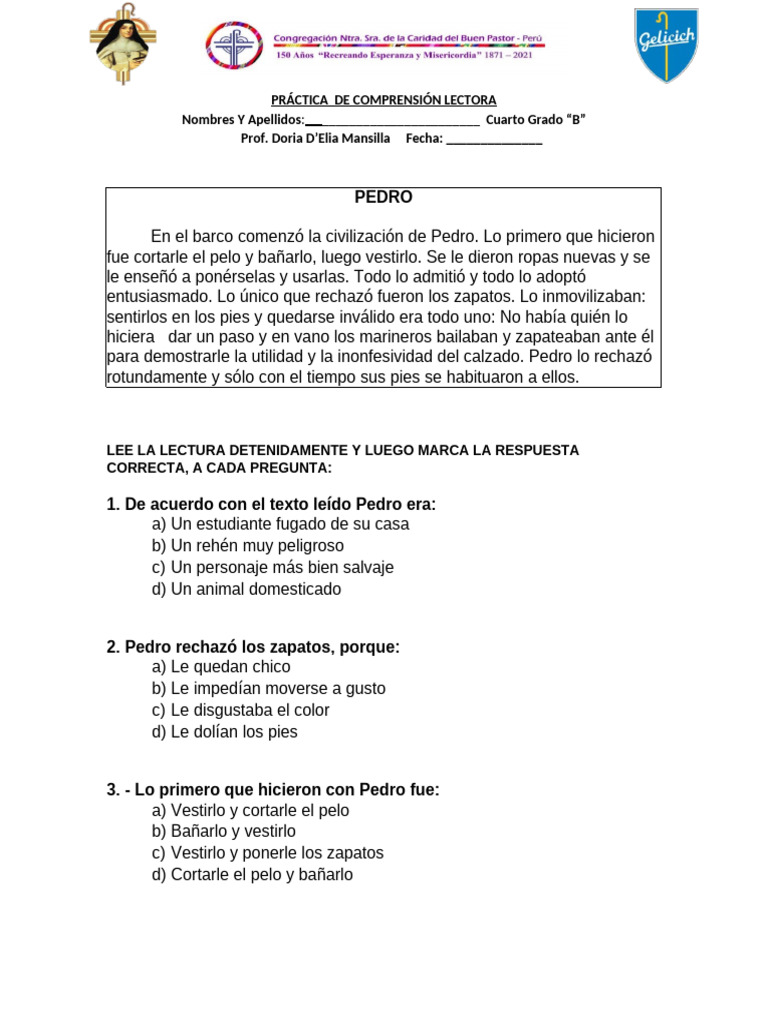 Congregación Ntra. Sra. de la Caridad del Buen Pastor - Perú
150 Años "Recreando Esperanza y Misericordia" 1871 – 2021

Gelicich

PRÁCTICA DE COMPRENSIÓN LECTORA
Nombres Y Apellidos:___________________________ Cuarto Grado "B"
Prof. Doria D'Elia Mansilla Fecha: _______________

PEDRO

En el barco comenzó la civilización de Pedro. Lo primero que hicieron fue cortarle el pelo y bañarlo, luego vestirlo. Se le dieron ropas nuevas y se le enseñó a ponérselas y usarlas. Todo lo admitió y todo lo adoptó entusiasmado. Lo único que rechazó fueron los zapatos. Lo inmovilizaban: sentirlos en los pies y quedarse inválido era todo uno: No había quién lo hiciera dar un paso y en vano los marineros bailaban y zapateaban ante él para demostrarle la utilidad y la inonfesividad del calzado. Pedro lo rechazó rotundamente y sólo con el tiempo sus pies se habituaron a ellos.

LEE LA LECTURA DETENIDAMENTE Y LUEGO MARCA LA RESPUESTA CORRECTA, A CADA PREGUNTA:

1. De acuerdo con el texto leído Pedro era:
a) Un estudiante fugado de su casa
b) Un rehén muy peligroso
c) Un personaje más bien salvaje
d) Un animal domesticado

2. Pedro rechazó los zapatos, porque:
a) Le quedan chico
b) Le impedían moverse a gusto
c) Le disgustaba el color
d) Le dolían los pies

3. - Lo primero que hicieron con Pedro fue:
a) Vestirlo y cortarle el pelo
b) Bañarlo y vestirlo
c) Vestirlo y ponerle los zapatos
d) Cortarle el pelo y bañarlo